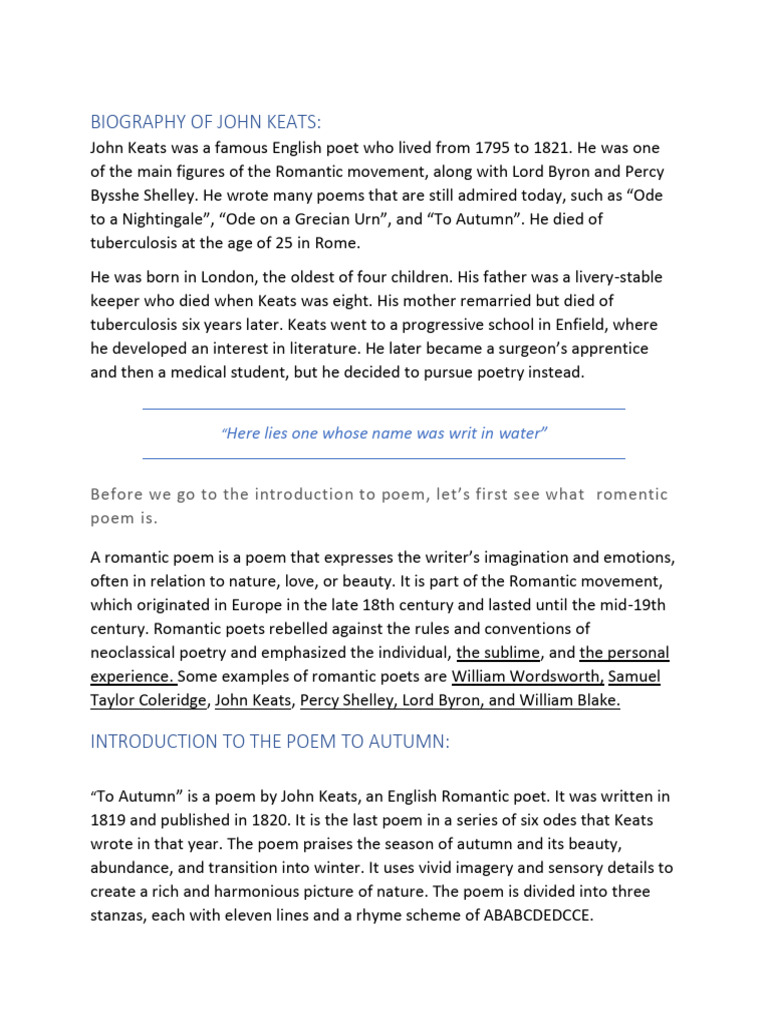 BIOGRAPHY OF JOHN KEATS:

John Keats was a famous English poet who lived from 1795 to 1821. He was one of the main figures of the Romantic movement, along with Lord Byron and Percy Bysshe Shelley. He wrote many poems that are still admired today, such as “Ode to a Nightingale”, “Ode on a Grecian Urn”, and “To Autumn”. He died of tuberculosis at the age of 25 in Rome.

He was born in London, the oldest of four children. His father was a livery-stable keeper who died when Keats was eight. His mother remarried but died of tuberculosis six years later. Keats went to a progressive school in Enfield, where he developed an interest in literature. He later became a surgeon’s apprentice and then a medical student, but he decided to pursue poetry instead.

“Here lies one whose name was writ in water”

Before we go to the introduction to poem, let’s first see what romentic poem is.

A romantic poem is a poem that expresses the writer’s imagination and emotions, often in relation to nature, love, or beauty. It is part of the Romantic movement, which originated in Europe in the late 18th century and lasted until the mid-19th century. Romantic poets rebelled against the rules and conventions of neoclassical poetry and emphasized the individual, the sublime, and the personal experience. Some examples of romantic poets are William Wordsworth, Samuel Taylor Coleridge, John Keats, Percy Shelley, Lord Byron, and William Blake.

INTRODUCTION TO THE POEM TO AUTUMN:

“To Autumn” is a poem by John Keats, an English Romantic poet. It was written in 1819 and published in 1820. It is the last poem in a series of six odes that Keats wrote in that year. The poem praises the season of autumn and its beauty, abundance, and transition into winter. It uses vivid imagery and sensory details to create a rich and harmonious picture of nature. The poem is divided into three stanzas, each with eleven lines and a rhyme scheme of ABABCDEDCCE.